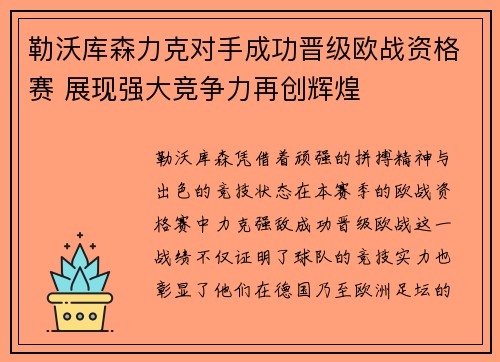 勒沃库森力克对手成功晋级欧战资格赛 展现强大竞争力再创辉煌

勒沃库森凭借着顽强的拼搏精神与出色的竞技状态在本赛季的欧战资格赛中力克强敌成功晋级欧战这一战绩不仅证明了球队的竞技实力也彰显了他们在德国乃至欧洲足坛的